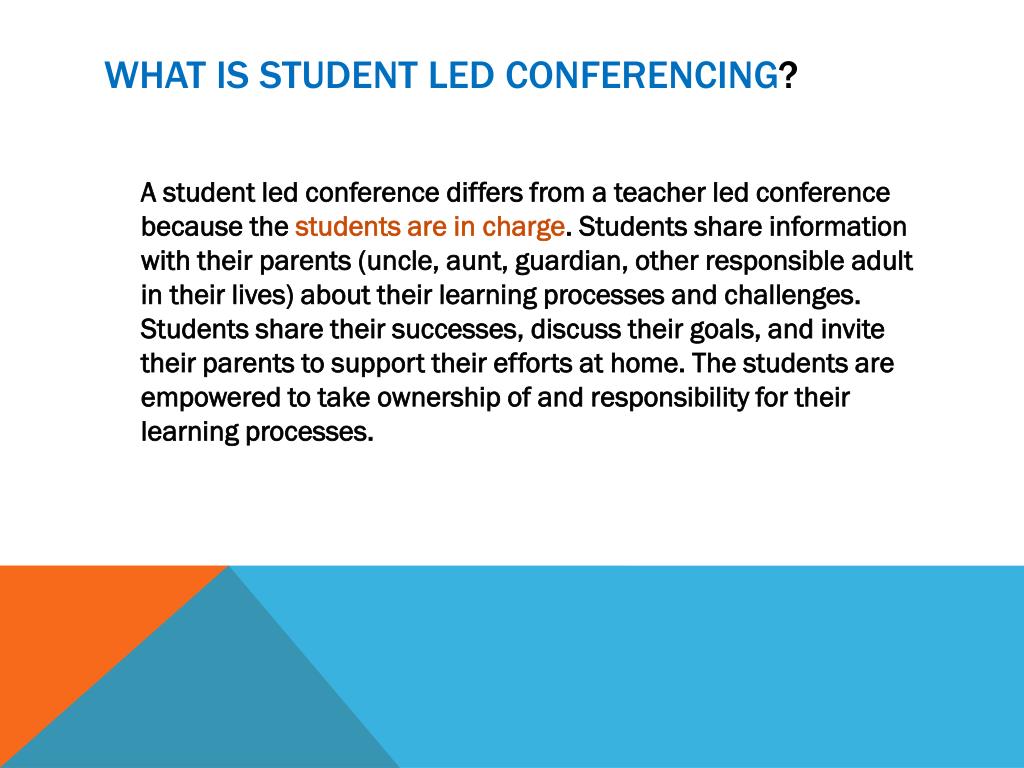 WHAT IS STUDENT LED CONFERENCING?

A student led conference differs from a teacher led conference because the students are in charge. Students share information with their parents (uncle, aunt, guardian, other responsible adult in their lives) about their learning processes and challenges. Students share their successes, discuss their goals, and invite their parents to support their efforts at home. The students are empowered to take ownership of and responsibility for their learning processes.